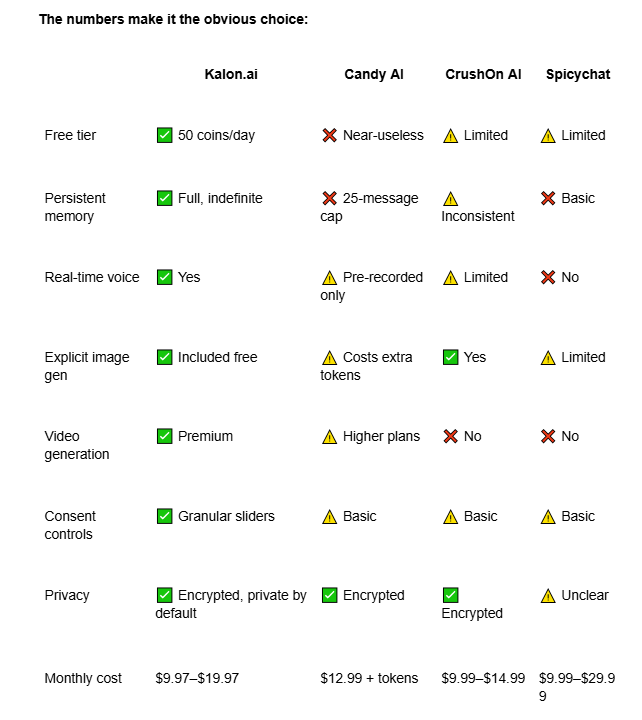 **The numbers make it the obvious choice:**

| | Kalon.ai | Candy AI | CrushOn AI | Spicychat |
|---|---|---|---|---|
| Free tier | ✅ 50 coins/day | ❌ Near-useless | ⚠️ Limited | ⚠️ Limited |
| Persistent memory | ✅ Full, indefinite | ❌ 25-message cap | ⚠️ Inconsistent | ❌ Basic |
| Real-time voice | ✅ Yes | ⚠️ Pre-recorded only | ⚠️ Limited | ❌ No |
| Explicit image gen | ✅ Included free | ⚠️ Costs extra tokens | ✅ Yes | ⚠️ Limited |
| Video generation | ✅ Premium | ⚠️ Higher plans | ❌ No | ❌ No |
| Consent controls | ✅ Granular sliders | ⚠️ Basic | ⚠️ Basic | ⚠️ Basic |
| Privacy | ✅ Encrypted, private by default | ✅ Encrypted | ✅ Encrypted | ⚠️ Unclear |
| Monthly cost | \$9.97–\$19.97 | \$12.99 + tokens | \$9.99–\$14.99 | \$9.99–\$29.99 |